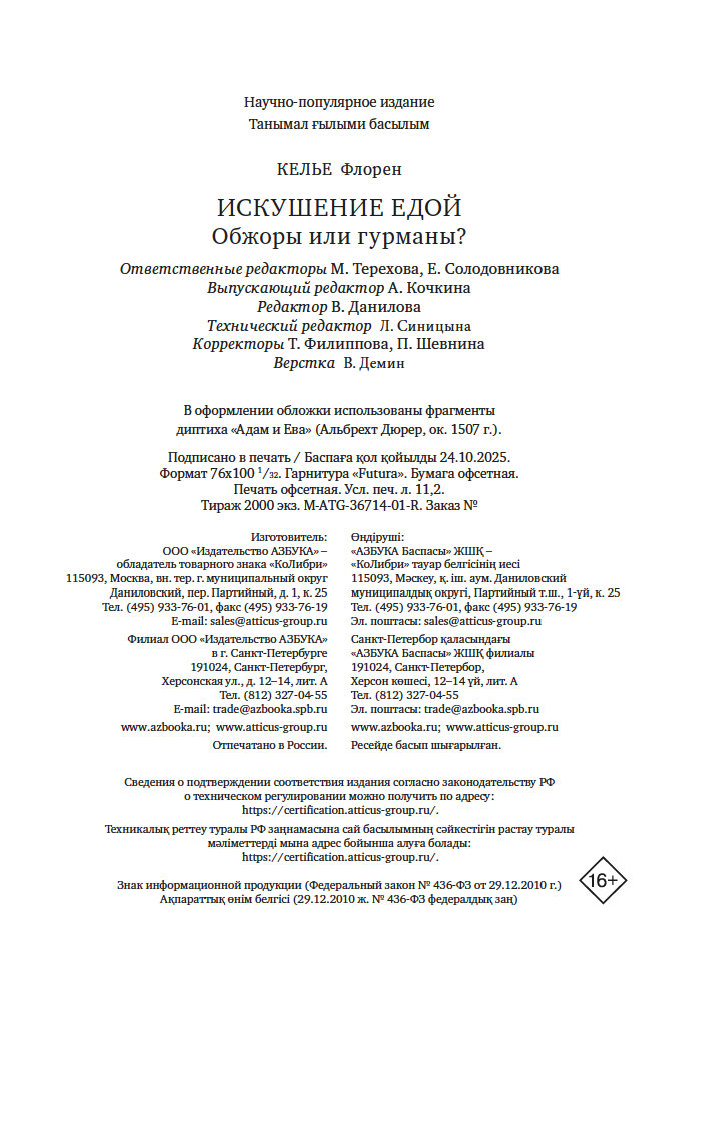 Научно-популярное издание
Танымал ғылыми басылым

КЕЛЬЕ Флорен

ИСКУШЕНИЕ ЕДОЙ
Обжоры или гурманы?

Ответственные редакторы М. Терехова, Е. Солодовникова
Выпускающий редактор А. Кочкина
Редактор В. Данилова
Технический редактор Л. Синицына
Корректоры Т. Филиппова, П. Шевнина
Верстка В. Демин

В оформлении обложки использованы фрагменты диптиха «Адам и Ева» (Альбрехт Дюрер, ок. 1507 г.).

Подписано в печать / Баспаға қол қойылды 24.10.2025.
Формат 76x100 $^1/_{32}$. Гарнитура «Futura». Бумага офсетная.
Печать офсетная. Усл. печ. л. 11,2.
Тираж 2000 экз. M-ATG-36714-01-R. Заказ №

Изготовитель:
ООО «Издательство АЗБУКА» – обладатель товарного знака «КоЛибри»
115093, Москва, вн. тер. г. муниципальный округ Даниловский, пер. Партийный, д. 1, к. 25
Тел. (495) 933-76-01, факс (495) 933-76-19
E-mail: sales@atticus-group.ru
Филиал ООО «Издательство АЗБУКА» в г. Санкт-Петербурге
191024, Санкт-Петербург, Херсонская ул., д. 12–14, лит. А
Тел. (812) 327-04-55
E-mail: trade@azbooka.spb.ru
www.azbooka.ru; www.atticus-group.ru
Отпечатано в России.

Өндіруші:
«АЗБУКА Баспасы» ЖШҚ – «КоЛибри» тауар белгісінің иесі
115093, Мәскеу, қ. іш. аум. Даниловский муниципалдық округі, Партийный т.ш., 1-үй, к. 25
Тел. (495) 933-76-01, факс (495) 933-76-19
Эл. поштасы: sales@atticus-group.ru
Санкт-Петербор қаласындағы «АЗБУКА Баспасы» ЖШҚ филиалы
191024, Санкт-Петербор, Херсон көшесі, 12–14 үй, лит. А
Тел. (812) 327-04-55
Эл. поштасы: trade@azbooka.spb.ru
www.azbooka.ru; www.atticus-group.ru
Ресейде басып шығарылған.

Сведения о подтверждении соответствия издания согласно законодательству РФ о техническом регулировании можно получить по адресу: https://certification.atticus-group.ru/.

Техникалық реттеу туралы РФ заңнамасына сай басылымның сәйкестігін растау туралы мәліметтерді мына адрес бойынша алуға болады: https://certification.atticus-group.ru/.

Знак информационной продукции (Федеральный закон № 436-ФЗ от 29.12.2010 г.)
Ақпараттық өнім белгісі (29.12.2010 ж. № 436-ФЗ федералдық заң)

16+